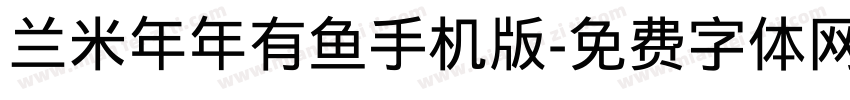 兰米年年有鱼手机版-免费字体网